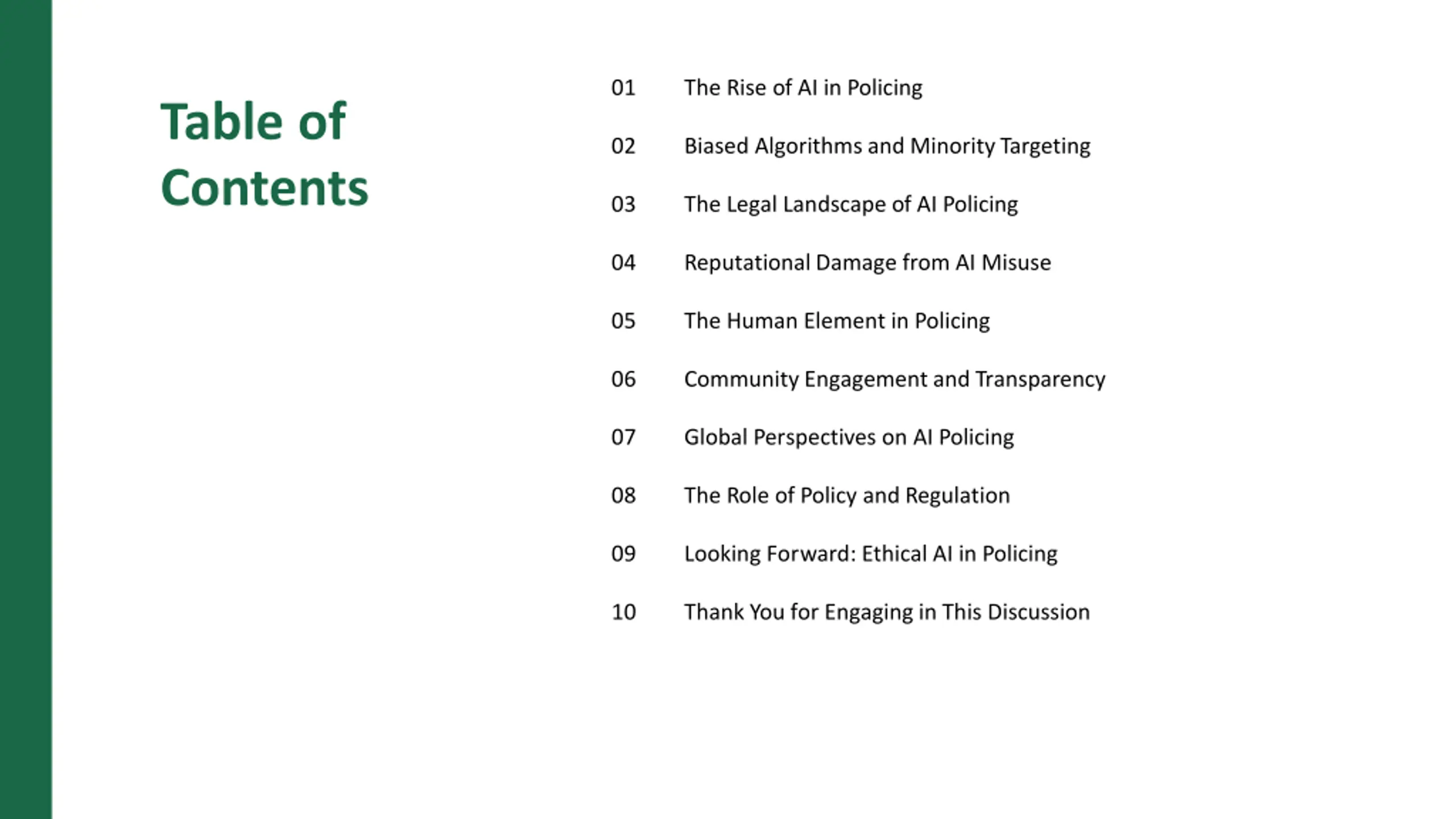 Table of Contents

01 The Rise of AI in Policing

02 Biased Algorithms and Minority Targeting

03 The Legal Landscape of AI Policing

04 Reputational Damage from AI Misuse

05 The Human Element in Policing

06 Community Engagement and Transparency

07 Global Perspectives on AI Policing

08 The Role of Policy and Regulation

09 Looking Forward: Ethical AI in Policing

10 Thank You for Engaging in This Discussion